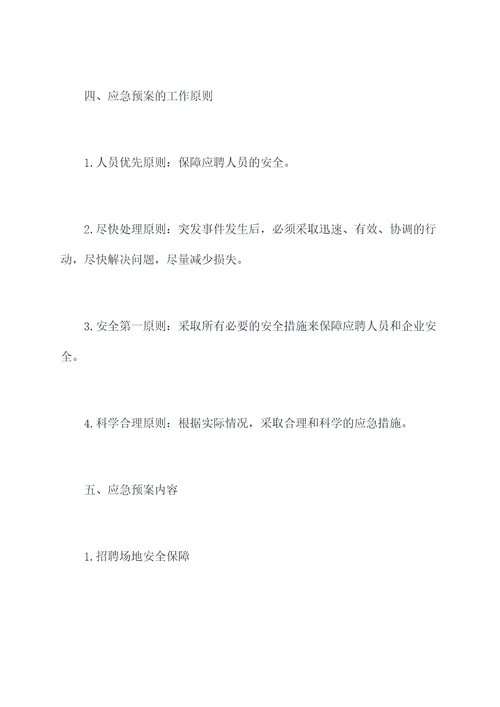 四、应急预案的工作原则

1.人员优先原则：保障应聘人员的安全。

2.尽快处理原则：突发事件发生后，必须采取迅速、有效、协调的行动，尽快解决问题，尽量减少损失。

3.安全第一原则：采取所有必要的安全措施来保障应聘人员和企业安全。

4.科学合理原则：根据实际情况，采取合理和科学的应急措施。

五、应急预案内容

1.招聘场地安全保障